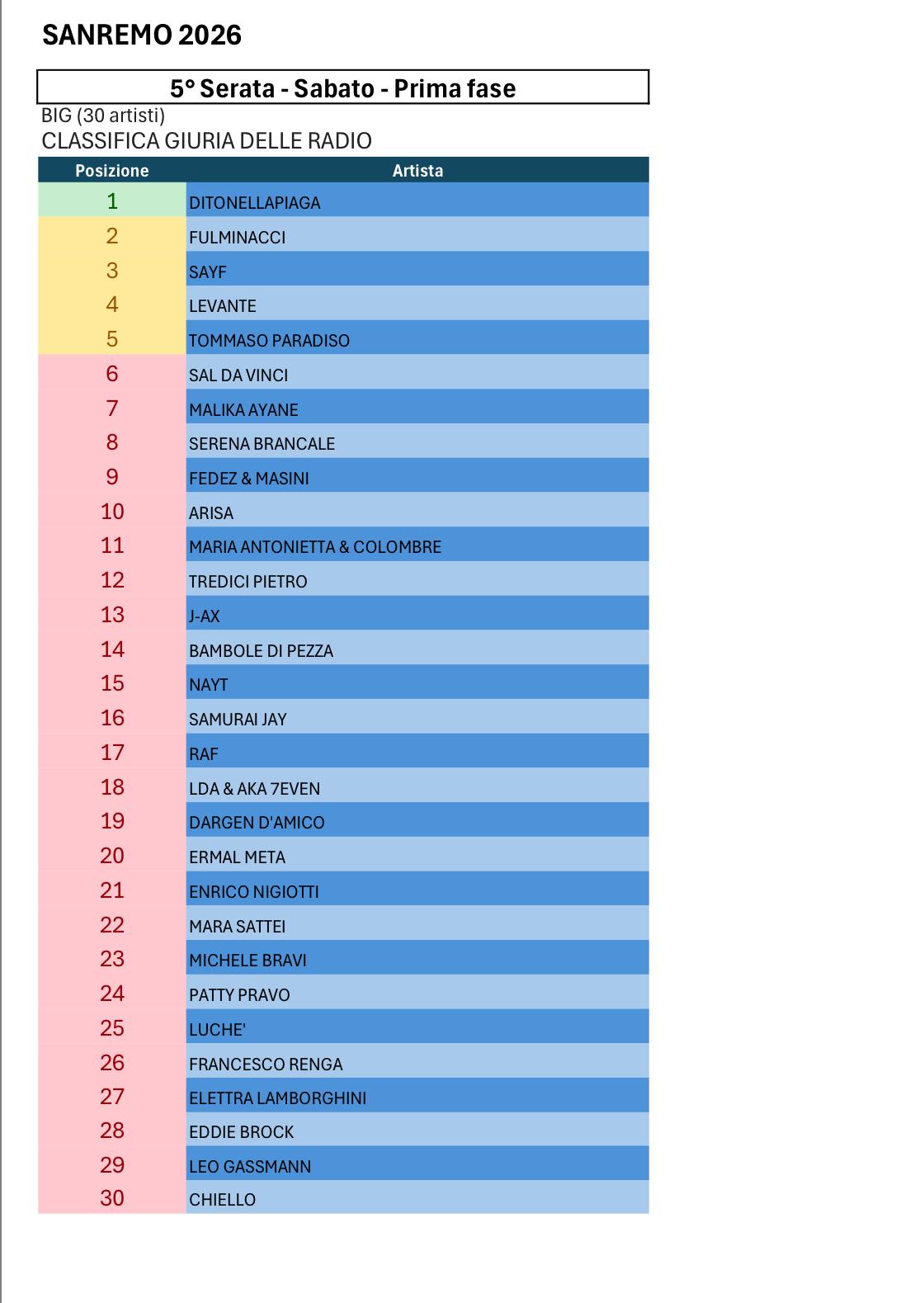 SANREMO 2026

5° Serata - Sabato - Prima fase

BIG (30 artisti)

CLASSIFICA GIURIA DELLE RADIO

| Posizione | Artista |
|---|---|
| 1 | DITONELLAPIAGA |
| 2 | FULMINACCI |
| 3 | SAYF |
| 4 | LEVANTE |
| 5 | TOMMASO PARADISO |
| 6 | SAL DA VINCI |
| 7 | MALIKA AYANE |
| 8 | SERENA BRANCALE |
| 9 | FEDEZ & MASINI |
| 10 | ARISA |
| 11 | MARIA ANTONIETTA & COLOMBRE |
| 12 | TREDICI PIETRO |
| 13 | J-AX |
| 14 | BAMBOLE DI PEZZA |
| 15 | NAYT |
| 16 | SAMURAI JAY |
| 17 | RAF |
| 18 | LDA & AKA 7EVEN |
| 19 | DARGEN D'AMICO |
| 20 | ERMAL META |
| 21 | ENRICO NIGIOTTI |
| 22 | MARA SATTEI |
| 23 | MICHELE BRAVI |
| 24 | PATTY PRAVO |
| 25 | LUCHE' |
| 26 | FRANCESCO RENGA |
| 27 | ELETTRA LAMBORGHINI |
| 28 | EDDIE BROCK |
| 29 | LEO GASSMANN |
| 30 | CHIELLO |